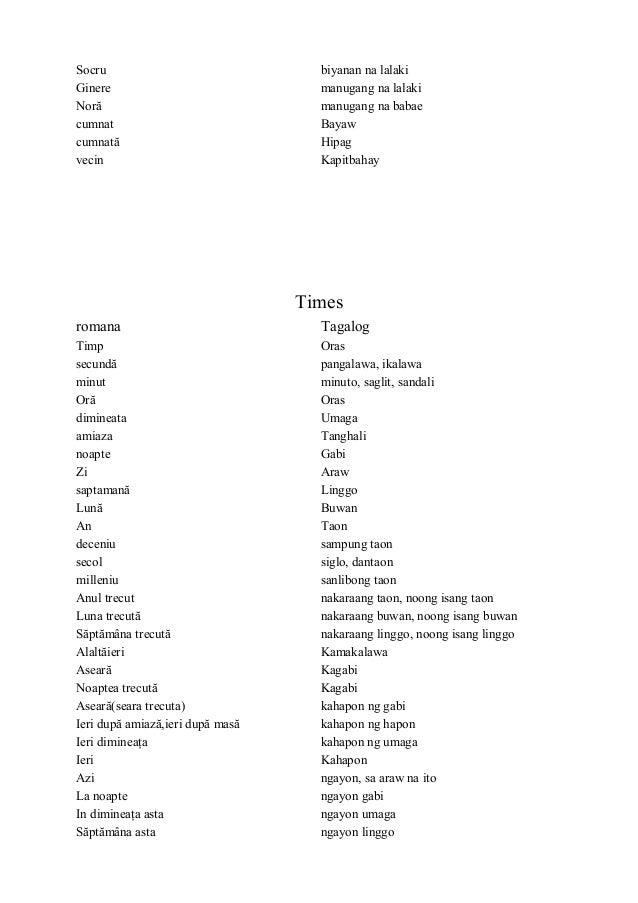 | | |
|---|---|
| Socru | biyanan na lalaki |
| Ginere | manugang na lalaki |
| Noră | manugang na babae |
| cumnat | Bayaw |
| cumnată | Hipag |
| vecin | Kapitbahay |

Times

| romana | Tagalog |
|---|---|
| Timp | Oras |
| secundă | pangalawa, ikalawa |
| minut | minuto, saglit, sandali |
| Oră | Oras |
| dimineata | Umaga |
| amiaza | Tanghali |
| noapte | Gabi |
| Zi | Araw |
| saptamană | Linggo |
| Lună | Buwan |
| An | Taon |
| deceniu | sampung taon |
| secol | siglo, dantaon |
| milleniu | sanlibong taon |
| Anul trecut | nakaraang taon, noong isang taon |
| Luna trecută | nakaraang buwan, noong isang buwan |
| Săptămâna trecută | nakaraang linggo, noong isang linggo |
| Alaltăieri | Kamakalawa |
| Aseară | Kagabi |
| Noaptea trecută | Kagabi |
| Aseară(seara trecuta) | kahapon ng gabi |
| Ieri după amiază,ieri după masă | kahapon ng hapon |
| Ieri dimineața | kahapon ng umaga |
| Ieri | Kahapon |
| Azi | ngayon, sa araw na ito |
| La noapte | ngayon gabi |
| In dimineața asta | ngayon umaga |
| Săptămâna asta | ngayon linggo |